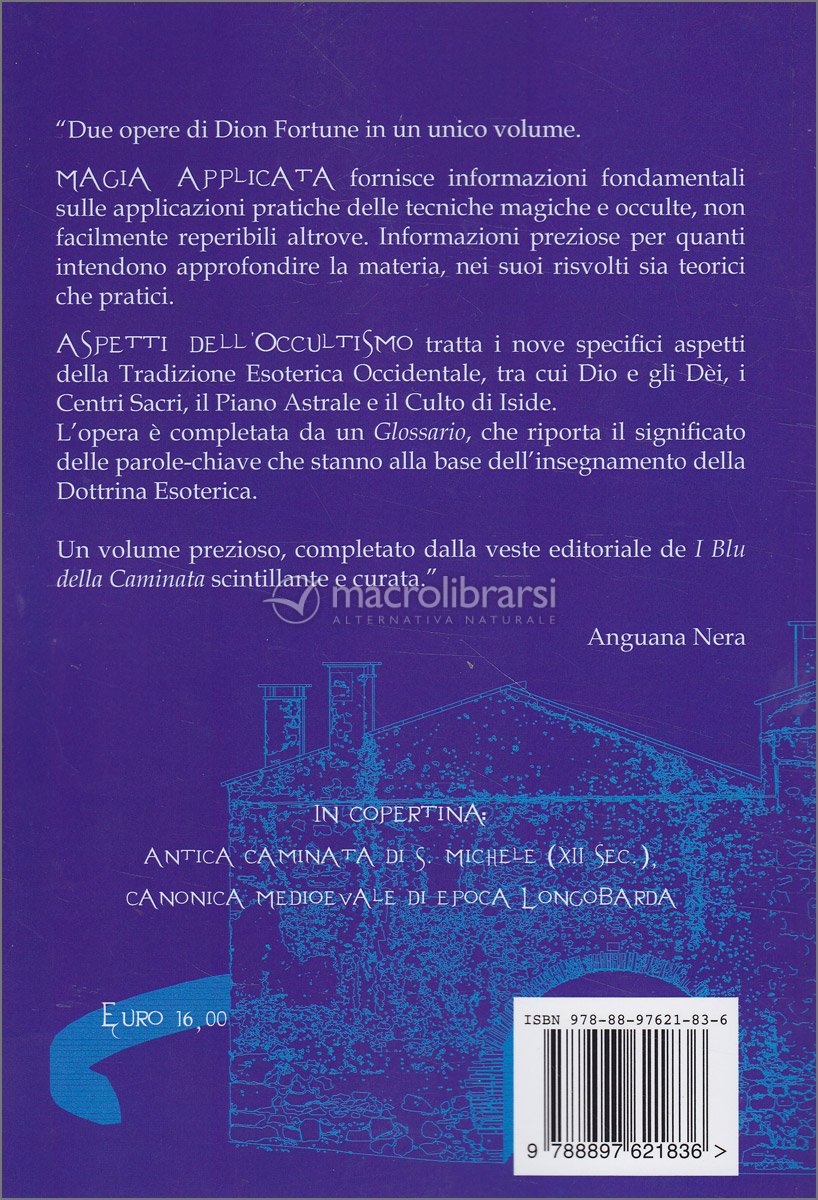 "Due opere di Dion Fortune in un unico volume.

MAGIA APPLICATA fornisce informazioni fondamentali sulle applicazioni pratiche delle tecniche magiche e occulte, non facilmente reperibili altrove. Informazioni preziose per quanti intendono approfondire la materia, nei suoi risvolti sia teorici che pratici.

ASPETTI DELL'OCCULTISMO tratta i nove specifici aspetti della Tradizione Esoterica Occidentale, tra cui Dio e gli Dèi, i Centri Sacri, il Piano Astrale e il Culto di Iside.
L'opera è completata da un Glossario, che riporta il significato delle parole-chiave che stanno alla base dell'insegnamento della Dottrina Esoterica.

Un volume prezioso, completato dalla veste editoriale de I Blu della Caminata scintillante e curata."

macrolibrarsi
ALTERNATIVA NATURALE

Anguana Nera

IN COPERTINA:
ANTICA CAMINATA DI S. MICHELE (XII SEC.),
CANONICA MEDIOEVALE DI EPOCA LONGOBARDA

EURO 16,00

ISBN 978-88-97621-83-6

9 788897 621836 >